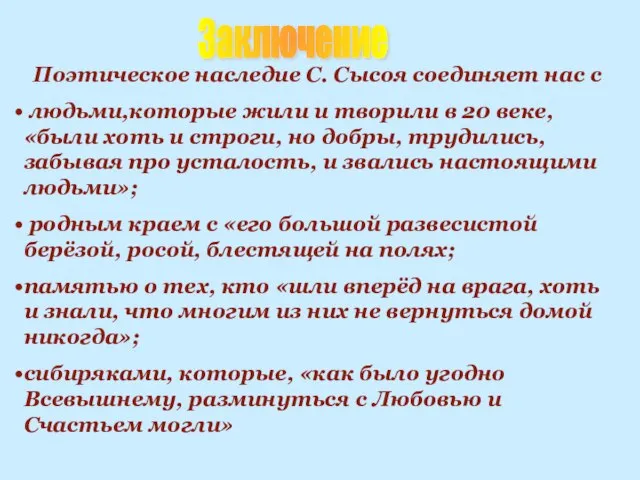 Заключение

Поэтическое наследие С. Сысоя соединяет нас с

• людьми,которые жили и творили в 20 веке, «были хоть и строги, но добры, трудились, забывая про усталость, и звались настоящими людьми»;

• родным краем с «его большой развесистой берёзой, росой, блестящей на полях;

•памятью о тех, кто «шли вперёд на врага, хоть и знали, что многим из них не вернуться домой никогда»;

•сибиряками, которые, «как было угодно Всевышнему, разминуться с Любовью и Счастьем могли»